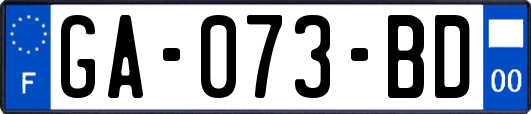 F
GA-073-BD
00